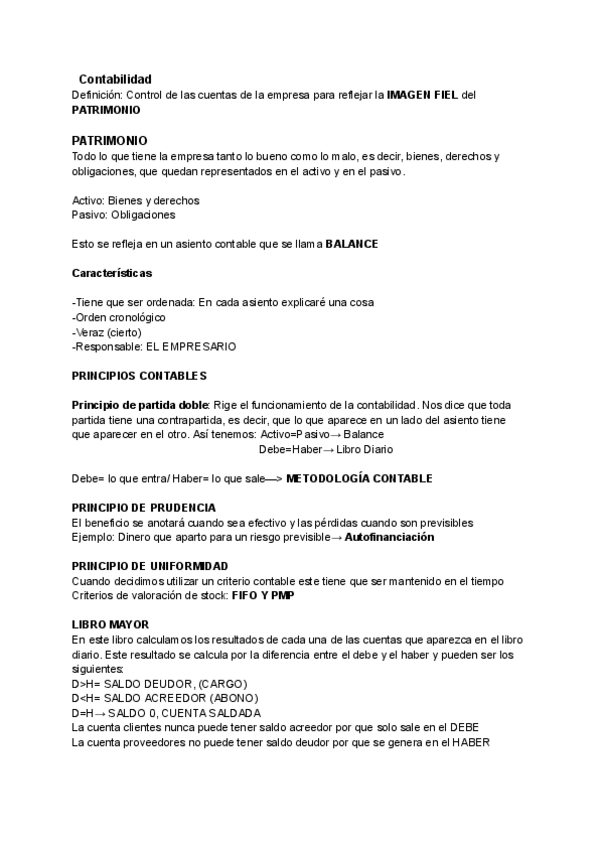 Contabilidad
Definición: Control de las cuentas de la empresa para reflejar la IMAGEN FIEL del PATRIMONIO

PATRIMONIO
Todo lo que tiene la empresa tanto lo bueno como lo malo, es decir, bienes, derechos y obligaciones, que quedan representados en el activo y en el pasivo.

Activo: Bienes y derechos
Pasivo: Obligaciones

Esto se refleja en un asiento contable que se llama BALANCE

Características

-Tiene que ser ordenada: En cada asiento explicaré una cosa
-Orden cronológico
-Veraz (cierto)
-Responsable: EL EMPRESARIO

PRINCIPIOS CONTABLES

Principio de partida doble: Rige el funcionamiento de la contabilidad. Nos dice que toda partida tiene una contrapartida, es decir, que lo que aparece en un lado del asiento tiene que aparecer en el otro. Así tenemos: Activo=Pasivo→ Balance
Debe=Haber→ Libro Diario

Debe= lo que entra/ Haber= lo que sale—> METODOLOGÍA CONTABLE

PRINCIPIO DE PRUDENCIA
El beneficio se anotará cuando sea efectivo y las pérdidas cuando son previsibles
Ejemplo: Dinero que aparto para un riesgo previsible→ Autofinanciación

PRINCIPIO DE UNIFORMIDAD
Cuando decidimos utilizar un criterio contable este tiene que ser mantenido en el tiempo
Criterios de valoración de stock: FIFO Y PMP

LIBRO MAYOR
En este libro calculamos los resultados de cada una de las cuentas que aparezca en el libro diario. Este resultado se calcula por la diferencia entre el debe y el haber y pueden ser los siguientes:
D>H= SALDO DEUDOR, (CARGO)
D<H= SALDO ACREEDOR (ABONO)
D=H→ SALDO 0, CUENTA SALDADA
La cuenta clientes nunca puede tener saldo acreedor por que solo sale en el DEBE
La cuenta proveedores no puede tener saldo deudor por que se genera en el HABER